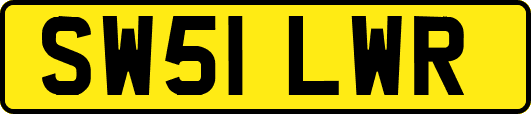 SW51 LWR